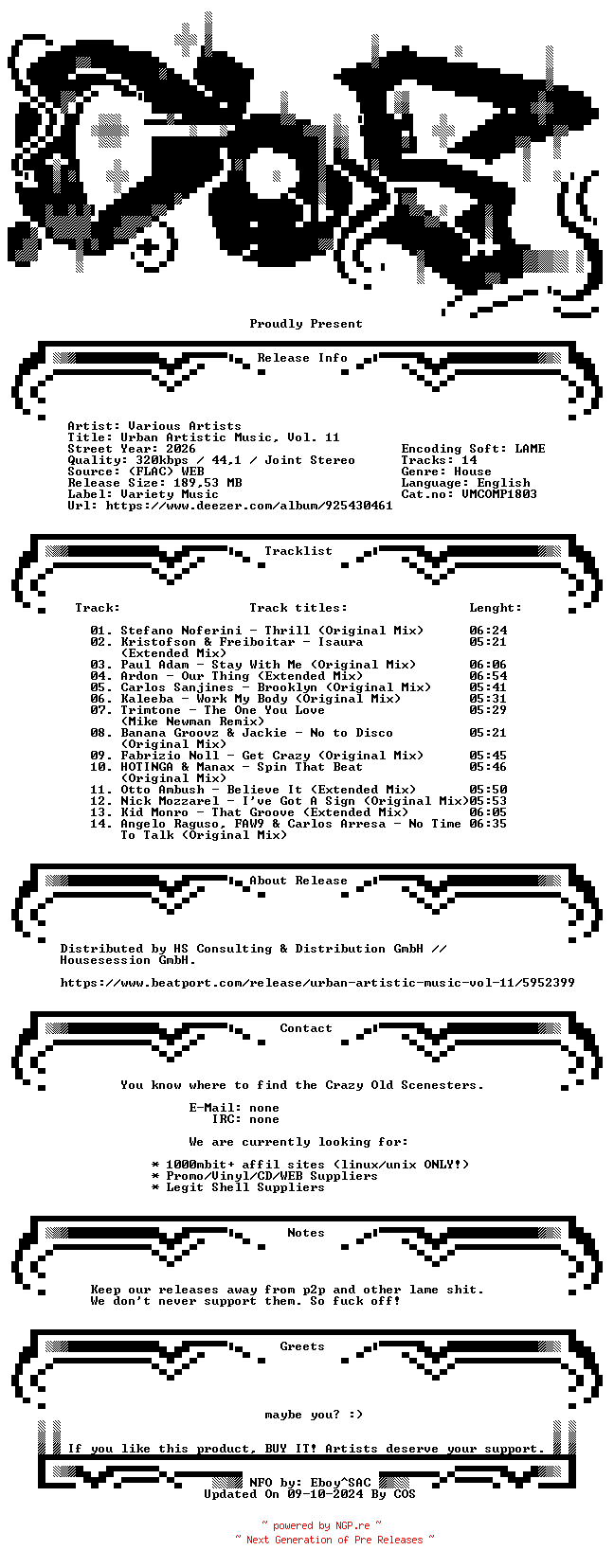 Proudly Present

Release Info

Artist: Various Artists
Title: Urban Artistic Music, Vol. 11
Street Year: 2026
Quality: 320kbps / 44,1 / Joint Stereo
Source: (FLAC) WEB
Release Size: 189,53 MB
Label: Variety Music
Url: https://www.deezer.com/album/925430461

Encoding Soft: LAME
Tracks: 14
Genre: House
Language: English
Cat.no: VMCOMP1803

Tracklist

| Track: | Track titles: | Lenght: |
|---|---|---|
| 01. | Stefano Noferini - Thrill (Original Mix) | 06:24 |
| 02. | Kristofson & Freiboitar - Isaura (Extended Mix) | 05:21 |
| 03. | Paul Adam - Stay With Me (Original Mix) | 06:06 |
| 04. | Ardon - Our Thing (Extended Mix) | 06:54 |
| 05. | Carlos Sanjines - Brooklyn (Original Mix) | 05:41 |
| 06. | Kaleeba - Work My Body (Original Mix) | 05:31 |
| 07. | Trimtone - The One You Love (Mike Newman Remix) | 05:29 |
| 08. | Banana Groovz & Jackie - No to Disco (Original Mix) | 05:21 |
| 09. | Fabrizio Noll - Get Crazy (Original Mix) | 05:45 |
| 10. | HOTINGA & Manax - Spin That Beat (Original Mix) | 05:46 |
| 11. | Otto Ambush - Believe It (Extended Mix) | 05:50 |
| 12. | Nick Mozzarel - I've Got A Sign (Original Mix) | 05:53 |
| 13. | Kid Monro - That Groove (Extended Mix) | 06:05 |
| 14. | Angelo Raguso, FAW9 & Carlos Arresa - No Time To Talk (Original Mix) | 06:35 |

About Release

Distributed by HS Consulting & Distribution GmbH // Housesession GmbH.

https://www.beatport.com/release/urban-artistic-music-vol-11/5952399

Contact

You know where to find the Crazy Old Scenesters.

E-Mail: none
IRC: none

We are currently looking for:

* 1000mbit+ affil sites (linux/unix ONLY!)
* Promo/Vinyl/CD/WEB Suppliers
* Legit Shell Suppliers

Notes

Keep our releases away from p2p and other lame shit.
We don't never support them. So fuck off!

Greets

maybe you? :)

If you like this product, BUY IT! Artists deserve your support.

NFO by: Eboy^SAC
Updated On 09-10-2024 By COS

~ powered by NGP.re ~
~ Next Generation of Pre Releases ~